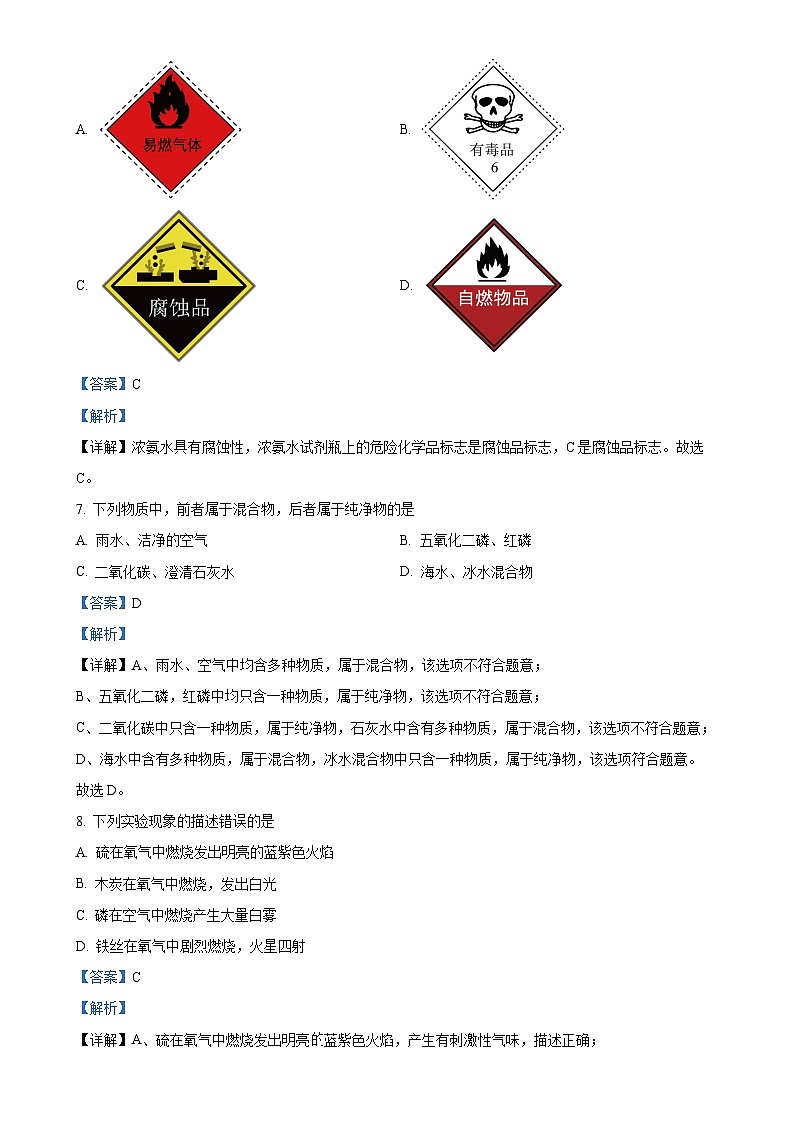 A. 易燃气体

B. 有毒品 6

C. 腐蚀品

D. 自燃物品

【答案】C

【解析】

【详解】浓氨水具有腐蚀性，浓氨水试剂瓶上的危险化学品标志是腐蚀品标志，C是腐蚀品标志。故选C。

7. 下列物质中，前者属于混合物，后者属于纯净物的是

A. 雨水、洁净的空气

B. 五氧化二磷、红磷

C. 二氧化碳、澄清石灰水

D. 海水、冰水混合物

【答案】D

【解析】

【详解】A、雨水、空气中均含多种物质，属于混合物，该选项不符合题意；

B、五氧化二磷，红磷中均只含一种物质，属于纯净物，该选项不符合题意；

C、二氧化碳中只含一种物质，属于纯净物，石灰水中含有多种物质，属于混合物，该选项不符合题意；

D、海水中含有多种物质，属于混合物，冰水混合物中只含一种物质，属于纯净物，该选项符合题意。

故选D。

8. 下列实验现象的描述错误的是

A. 硫在氧气中燃烧发出明亮的蓝紫色火焰

B. 木炭在氧气中燃烧，发出白光

C. 磷在空气中燃烧产生大量白雾

D. 铁丝在氧气中剧烈燃烧，火星四射

【答案】C

【解析】

【详解】A、硫在氧气中燃烧发出明亮的蓝紫色火焰，产生有刺激性气味，描述正确；